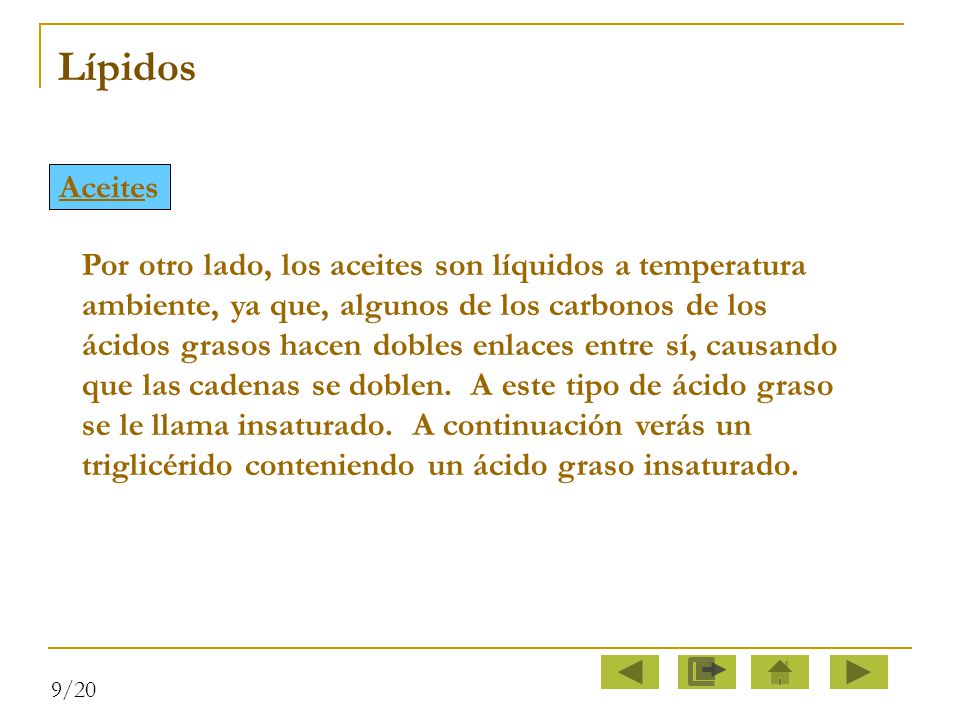 Lípidos

Aceites

Por otro lado, los aceites son líquidos a temperatura ambiente, ya que, algunos de los carbonos de los ácidos grasos hacen dobles enlaces entre sí, causando que las cadenas se doblen. A este tipo de ácido graso se le llama insaturado. A continuación verás un triglicérido conteniendo un ácido graso insaturado.

9/20